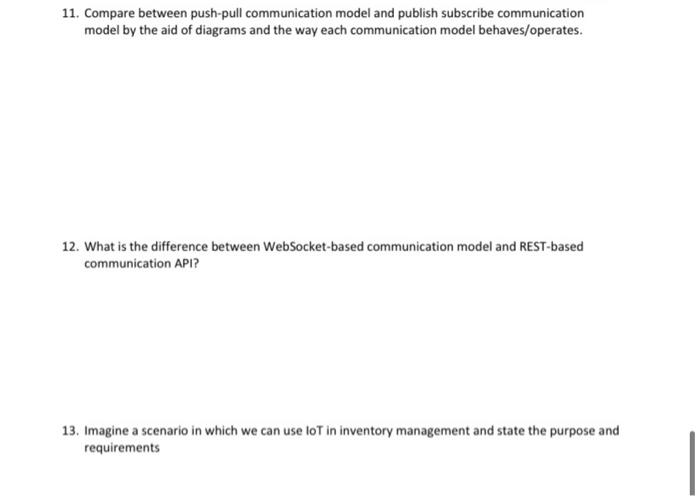 11. Compare between push-pull communication model and publish subscribe communication model by the aid of diagrams and the way each communication model behaves/operates.

12. What is the difference between WebSocket-based communication model and REST-based communication API?

13. Imagine a scenario in which we can use IoT in inventory management and state the purpose and requirements